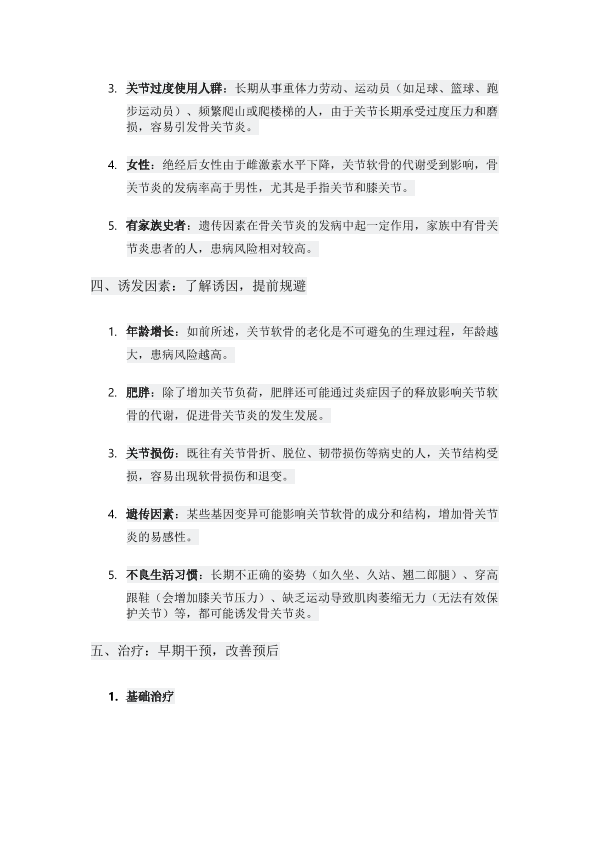 3. 关节过度使用人群：长期从事重体力劳动、运动员（如足球、篮球、跑步运动员）、频繁爬山或爬楼梯的人，由于关节长期承受过度压力和磨损，容易引发骨关节炎。

4. 女性：绝经后女性由于雌激素水平下降，关节软骨的代谢受到影响，骨关节炎的发病率高于男性，尤其是手指关节和膝关节。

5. 有家族史者：遗传因素在骨关节炎的发病中起一定作用，家族中有骨关节炎患者的人，患病风险相对较高。

四、诱发因素：了解诱因，提前规避

1. 年龄增长：如前所述，关节软骨的老化是不可避免的生理过程，年龄越大，患病风险越高。

2. 肥胖：除了增加关节负荷，肥胖还可能通过炎症因子的释放影响关节软骨的代谢，促进骨关节炎的发生发展。

3. 关节损伤：既往有关节骨折、脱位、韧带损伤等病史的人，关节结构受损，容易出现软骨损伤和退变。

4. 遗传因素：某些基因变异可能影响关节软骨的成分和结构，增加骨关节炎的易感性。

5. 不良生活习惯：长期不正确的姿势（如久坐、久站、翘二郎腿）、穿高跟鞋（会增加膝关节压力）、缺乏运动导致肌肉萎缩无力（无法有效保护关节）等，都可能诱发骨关节炎。

五、治疗：早期干预，改善预后

1. 基础治疗